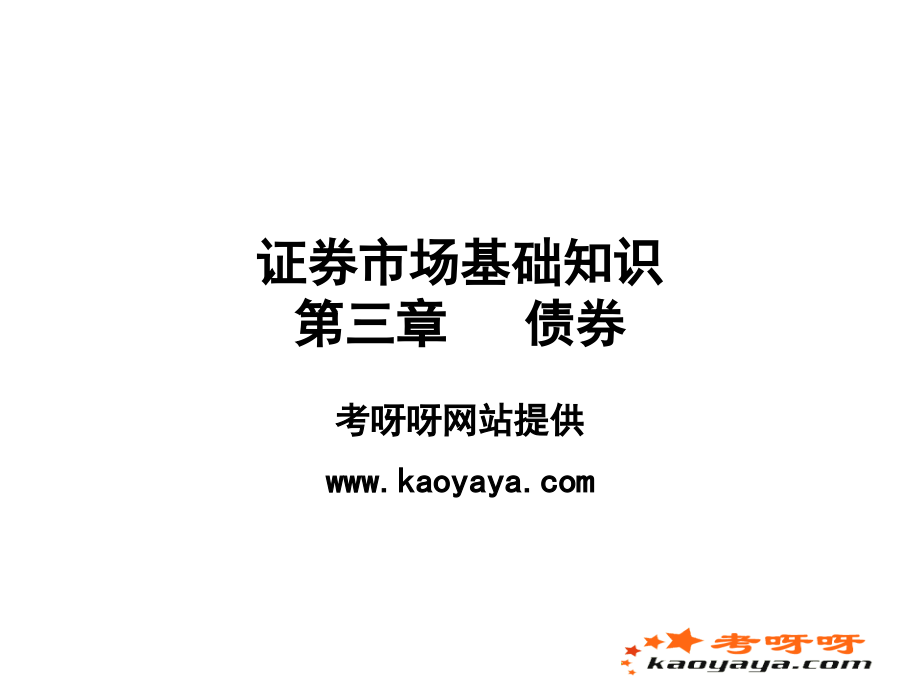 证券市场基础知识
第三章　　债券

考呀呀网站提供

www.kaoyaya.com

考呀呀
kaoyaya.com